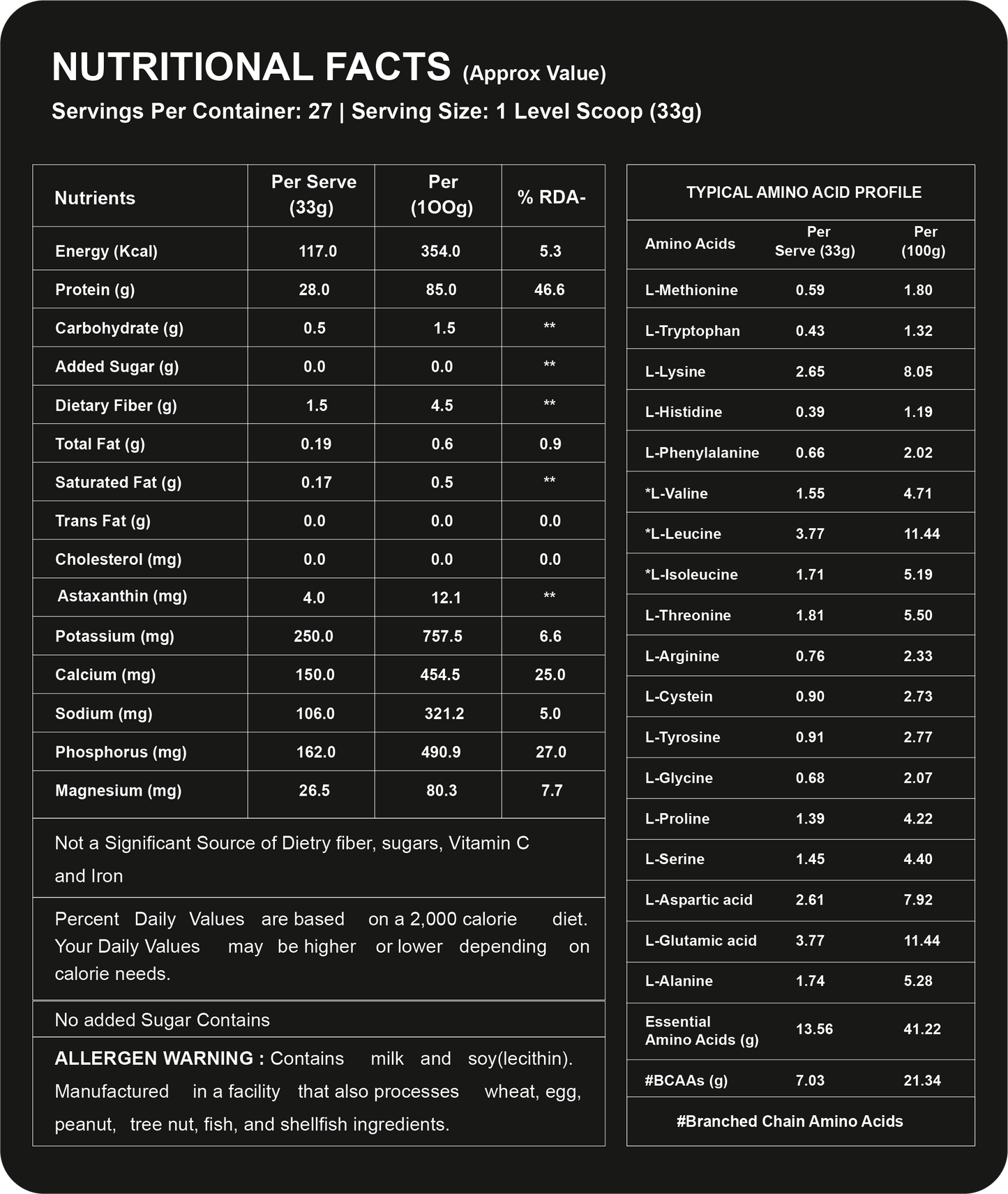 NUTRITIONAL FACTS (Approx Value)
Servings Per Container: 27 | Serving Size: 1 Level Scoop (33g)

| Nutrients | Per Serve (33g) | Per (1OOg) | % RDA- |
|---|---|---|---|
| Energy (Kcal) | 117.0 | 354.0 | 5.3 |
| Protein (g) | 28.0 | 85.0 | 46.6 |
| Carbohydrate (g) | 0.5 | 1.5 | ** |
| Added Sugar (g) | 0.0 | 0.0 | ** |
| Dietary Fiber (g) | 1.5 | 4.5 | ** |
| Total Fat (g) | 0.19 | 0.6 | 0.9 |
| Saturated Fat (g) | 0.17 | 0.5 | ** |
| Trans Fat (g) | 0.0 | 0.0 | 0.0 |
| Cholesterol (mg) | 0.0 | 0.0 | 0.0 |
| Astaxanthin (mg) | 4.0 | 12.1 | ** |
| Potassium (mg) | 250.0 | 757.5 | 6.6 |
| Calcium (mg) | 150.0 | 454.5 | 25.0 |
| Sodium (mg) | 106.0 | 321.2 | 5.0 |
| Phosphorus (mg) | 162.0 | 490.9 | 27.0 |
| Magnesium (mg) | 26.5 | 80.3 | 7.7 |

Not a Significant Source of Dietry fiber, sugars, Vitamin C and Iron

Percent Daily Values are based on a 2,000 calorie diet. Your Daily Values may be higher or lower depending on calorie needs.

No added Sugar Contains

ALLERGEN WARNING : Contains milk and soy(lecithin). Manufactured in a facility that also processes wheat, egg, peanut, tree nut, fish, and shellfish ingredients.

TYPICAL AMINO ACID PROFILE

| Amino Acids | Per Serve (33g) | Per (100g) |
|---|---|---|
| L-Methionine | 0.59 | 1.80 |
| L-Tryptophan | 0.43 | 1.32 |
| L-Lysine | 2.65 | 8.05 |
| L-Histidine | 0.39 | 1.19 |
| L-Phenylalanine | 0.66 | 2.02 |
| *L-Valine | 1.55 | 4.71 |
| *L-Leucine | 3.77 | 11.44 |
| *L-Isoleucine | 1.71 | 5.19 |
| L-Threonine | 1.81 | 5.50 |
| L-Arginine | 0.76 | 2.33 |
| L-Cystein | 0.90 | 2.73 |
| L-Tyrosine | 0.91 | 2.77 |
| L-Glycine | 0.68 | 2.07 |
| L-Proline | 1.39 | 4.22 |
| L-Serine | 1.45 | 4.40 |
| L-Aspartic acid | 2.61 | 7.92 |
| L-Glutamic acid | 3.77 | 11.44 |
| L-Alanine | 1.74 | 5.28 |
| Essential Amino Acids (g) | 13.56 | 41.22 |
| #BCAAs (g) | 7.03 | 21.34 |

#Branched Chain Amino Acids